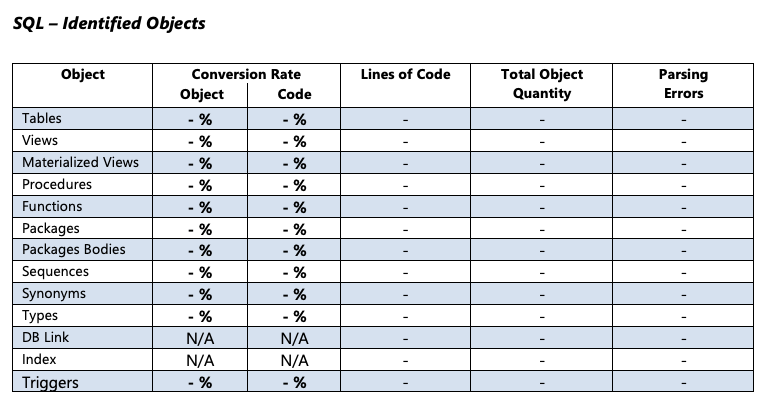 SQL – Identified Objects

| Object | Conversion Rate Object | Conversion Rate Code | Lines of Code | Total Object Quantity | Parsing Errors |
|---|---|---|---|---|---|
| Tables | - % | - % | - | - | - |
| Views | - % | - % | - | - | - |
| Materialized Views | - % | - % | - | - | - |
| Procedures | - % | - % | - | - | - |
| Functions | - % | - % | - | - | - |
| Packages | - % | - % | - | - | - |
| Packages Bodies | - % | - % | - | - | - |
| Sequences | - % | - % | - | - | - |
| Synonyms | - % | - % | - | - | - |
| Types | - % | - % | - | - | - |
| DB Link | N/A | N/A | - | - | - |
| Index | N/A | N/A | - | - | - |
| Triggers | - % | - % | - | - | - |